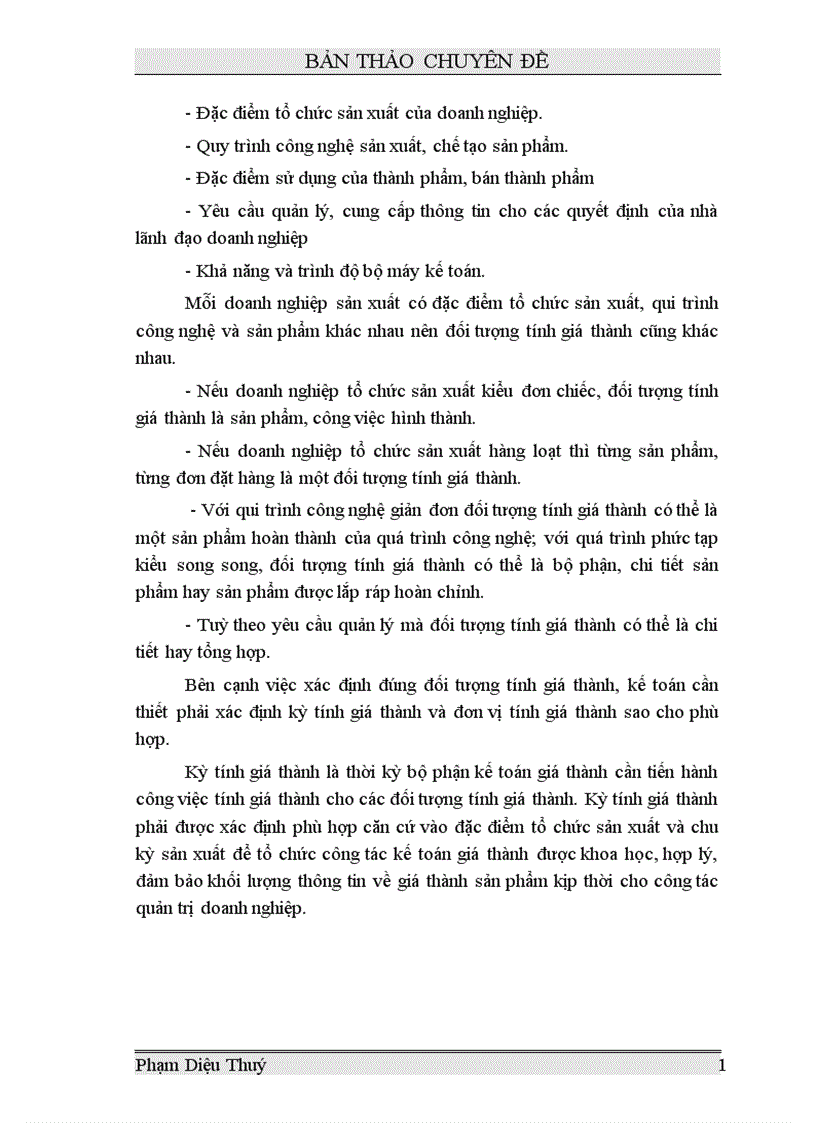 BẢN THẢO CHUYÊN ĐỀ

- Đặc điểm tổ chức sản xuất của doanh nghiệp.

- Quy trình công nghệ sản xuất, chế tạo sản phẩm.

- Đặc điểm sử dụng của thành phẩm, bán thành phẩm

- Yêu cầu quản lý, cung cấp thông tin cho các quyết định của nhà lãnh đạo doanh nghiệp

- Khả năng và trình độ bộ máy kế toán.

Mỗi doanh nghiệp sản xuất có đặc điểm tổ chức sản xuất, qui trình công nghệ và sản phẩm khác nhau nên đối tượng tính giá thành cũng khác nhau.

- Nếu doanh nghiệp tổ chức sản xuất kiểu đơn chiếc, đối tượng tính giá thành là sản phẩm, công việc hình thành.

- Nếu doanh nghiệp tổ chức sản xuất hàng loạt thì từng sản phẩm, từng đơn đặt hàng là một đối tượng tính giá thành.

- Với qui trình công nghệ giản đơn đối tượng tính giá thành có thể là một sản phẩm hoàn thành của quá trình công nghệ; với quá trình phức tạp kiểu song song, đối tượng tính giá thành có thể là bộ phận, chi tiết sản phẩm hay sản phẩm được lắp ráp hoàn chỉnh.

- Tuỳ theo yêu cầu quản lý mà đối tượng tính giá thành có thể là chi tiết hay tổng hợp.

Bên cạnh việc xác định đúng đối tượng tính giá thành, kế toán cần thiết phải xác định kỳ tính giá thành và đơn vị tính giá thành sao cho phù hợp.

Kỳ tính giá thành là thời kỳ bộ phận kế toán giá thành cần tiến hành công việc tính giá thành cho các đối tượng tính giá thành. Kỳ tính giá thành phải được xác định phù hợp căn cứ vào đặc điểm tổ chức sản xuất và chu kỳ sản xuất để tổ chức công tác kế toán giá thành được khoa học, hợp lý, đảm bảo khối lượng thông tin về giá thành sản phẩm kịp thời cho công tác quản trị doanh nghiệp.

Phạm Diệu Thuý 1